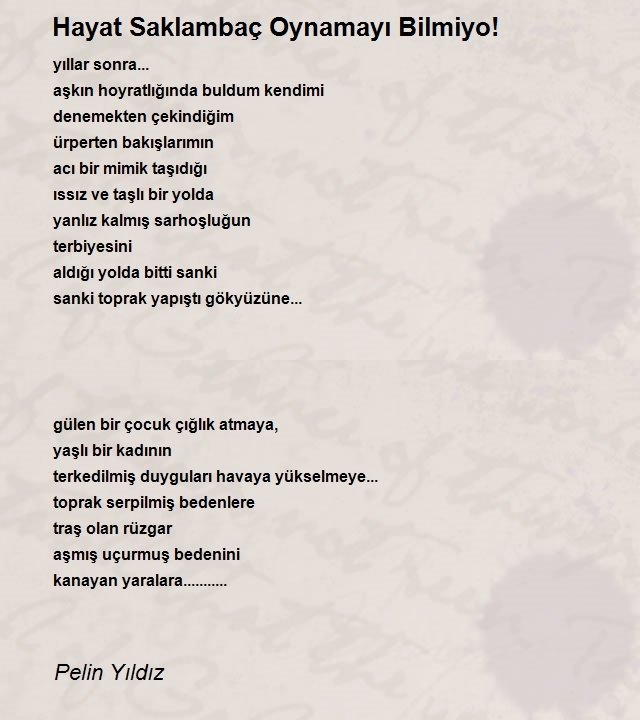 Hayat Saklambaç Oynamayı Bilmiyo!

yıllar sonra...
aşkın hoyratlığında buldum kendimi
denemekten çekindiğim
ürperten bakışlarımın
acı bir mimik taşıdığı
ıssız ve taşlı bir yolda
yanlız kalmış sarhoşluğun
terbiyesini
aldığı yolda bitti sanki
sanki toprak yapıştı gökyüzüne...

gülen bir çocuk çığlık atmaya,
yaşlı bir kadının
terkedilmiş duyguları havaya yükselmeye...
toprak serpilmiş bedenlere
traş olan rüzgar
aşmış uçurmuş bedenini
kanayan yaralara...........

Pelin Yıldız